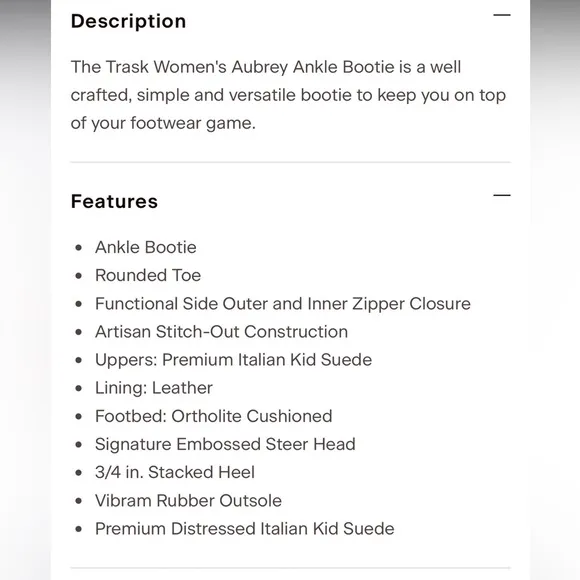 Description

The Trask Women's Aubrey Ankle Bootie is a well crafted, simple and versatile bootie to keep you on top of your footwear game.

Features

- Ankle Bootie
- Rounded Toe
- Functional Side Outer and Inner Zipper Closure
- Artisan Stitch-Out Construction
- Uppers: Premium Italian Kid Suede
- Lining: Leather
- Footbed: Ortholite Cushioned
- Signature Embossed Steer Head
- 3/4 in. Stacked Heel
- Vibram Rubber Outsole
- Premium Distressed Italian Kid Suede